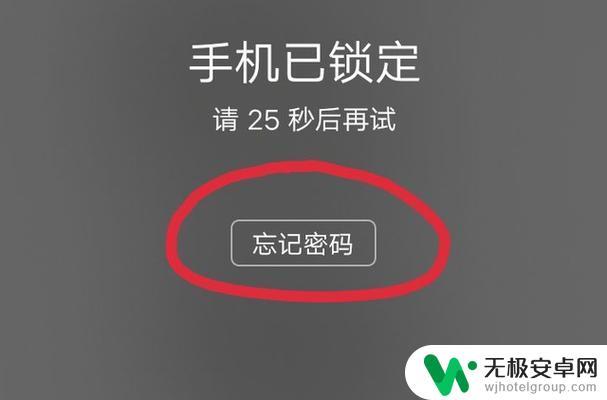 手机已锁定

请 25 秒后再试

忘记密码

无极安卓网
wjhotelgroup.com